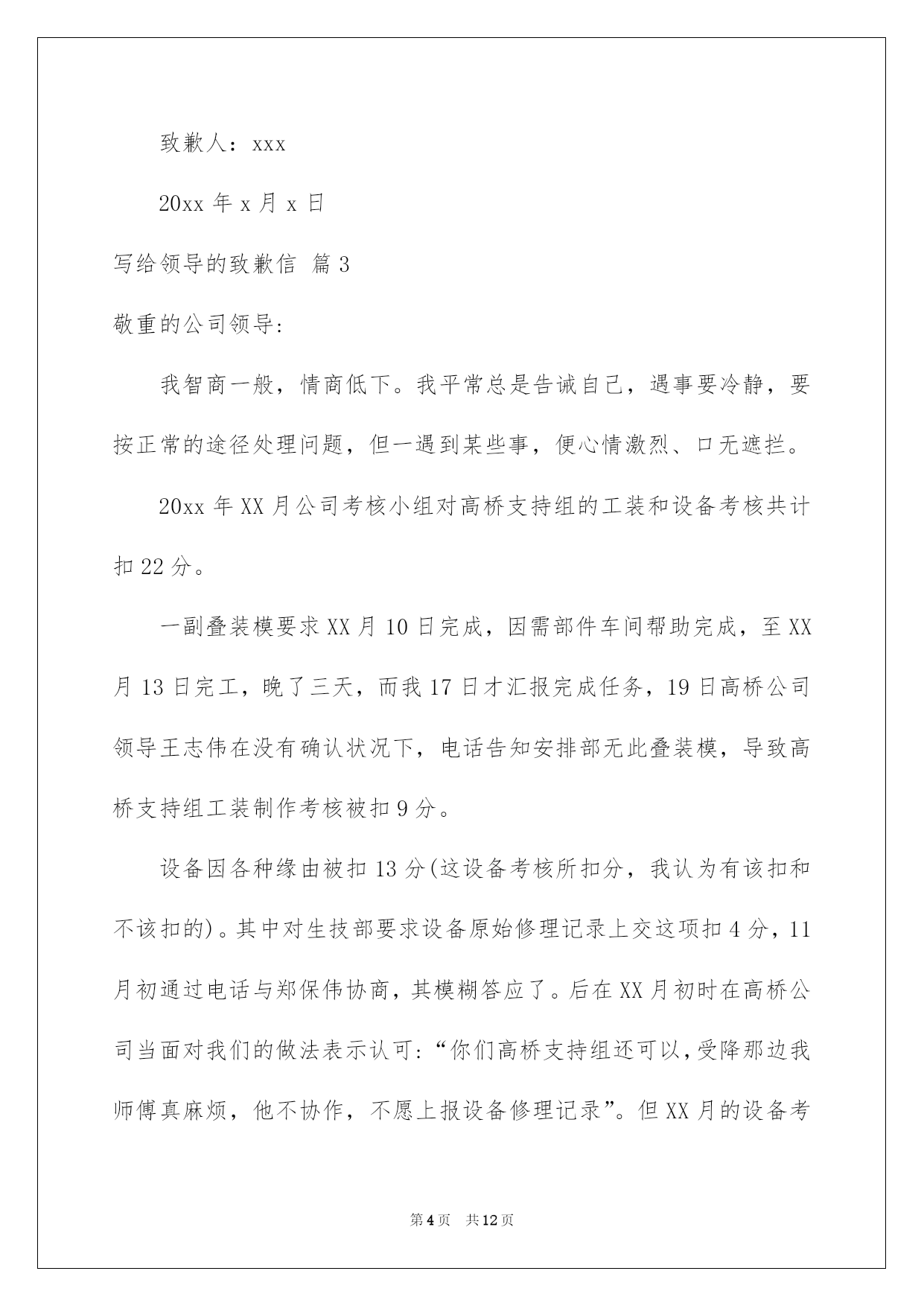 致歉人：xxx

20xx 年 x 月 x 日

写给领导的致歉信 篇 3

敬重的公司领导:

我智商一般，情商低下。我平常总是告诫自己，遇事要冷静，要按正常的途径处理问题，但一遇到某些事，便心情激烈、口无遮拦。

20xx 年 XX 月公司考核小组对高桥支持组的工装和设备考核共计扣 22 分。

一副叠装模要求 XX 月 10 日完成，因需部件车间帮助完成，至 XX 月 13 日完工，晚了三天，而我 17 日才汇报完成任务，19 日高桥公司领导王志伟在没有确认状况下，电话告知安排部无此叠装模，导致高桥支持组工装制作考核被扣 9 分。

设备因各种缘由被扣 13 分(这设备考核所扣分，我认为有该扣和不该扣的)。其中对生技部要求设备原始修理记录上交这项扣 4 分，11 月初通过电话与郑保伟协商，其模糊答应了。后在 XX 月初时在高桥公司当面对我们的做法表示认可:“你们高桥支持组还可以，受降那边我师傅真麻烦，他不协作，不愿上报设备修理记录”。但 XX 月的设备考

第 4 页　共 12 页